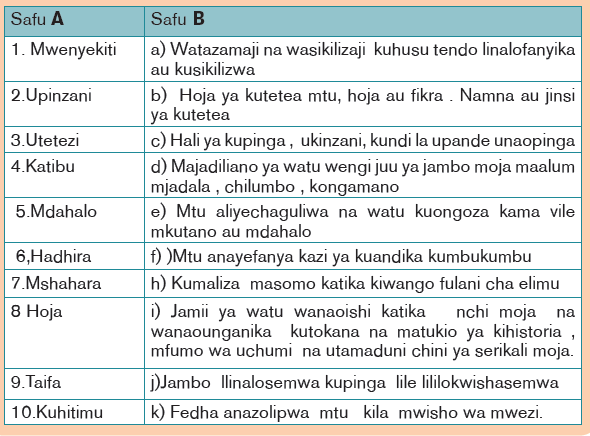 | Safu **A** | Safu **B** |
|---|---|
| 1. Mwenyekiti | a) Watazamaji na wasikilizaji kuhusu tendo linalofanyika au kusikilizwa |
| 2.Upinzani | b) Hoja ya kutetea mtu, hoja au fikra . Namna au jinsi ya kutetea |
| 3.Utetezi | c) Hali ya kupinga , ukinzani, kundi la upande unaopinga |
| 4.Katibu | d) Majadiliano ya watu wengi juu ya jambo moja maalum mjadala , chilumbo , kongamano |
| 5.Mdahalo | e) Mtu aliyechaguliwa na watu kuongoza kama vile mkutano au mdahalo |
| 6,Hadhira | f) )Mtu anayefanya kazi ya kuandika kumbukumbu |
| 7.Mshahara | h) Kumaliza masomo katika kiwango fulani cha elimu |
| 8 Hoja | i) Jamii ya watu wanaoishi katika nchi moja na wanaounganika kutokana na matukio ya kihistoria , mfumo wa uchumi na utamaduni chini ya serikali moja. |
| 9.Taifa | j)Jambo llinalosemwa kupinga lile lililokwishasemwa |
| 10.Kuhitimu | k) Fedha anazolipwa mtu kila mwisho wa mwezi. |